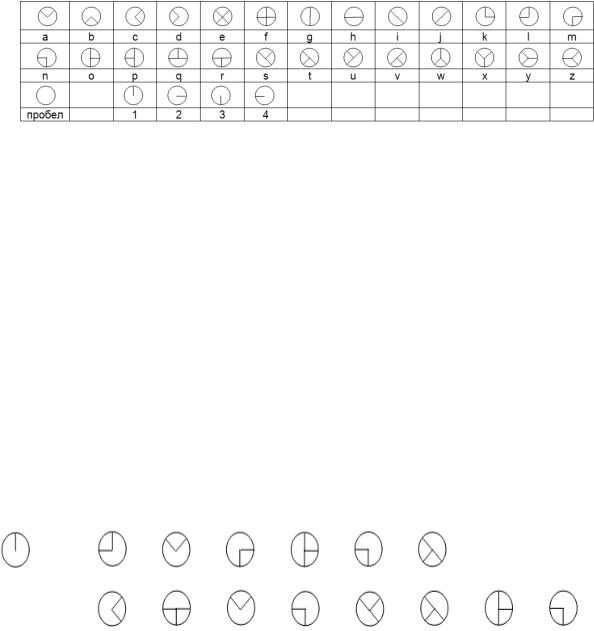 | a | b | c | d | e | f | g | h | i | j | k | l | m |
|---|---|---|---|---|---|---|---|---|---|---|---|---|
| n | o | p | q | r | s | t | u | v | w | x | y | z |
| пробел | | 1 | 2 | 3 | 4 | | | | | | | |